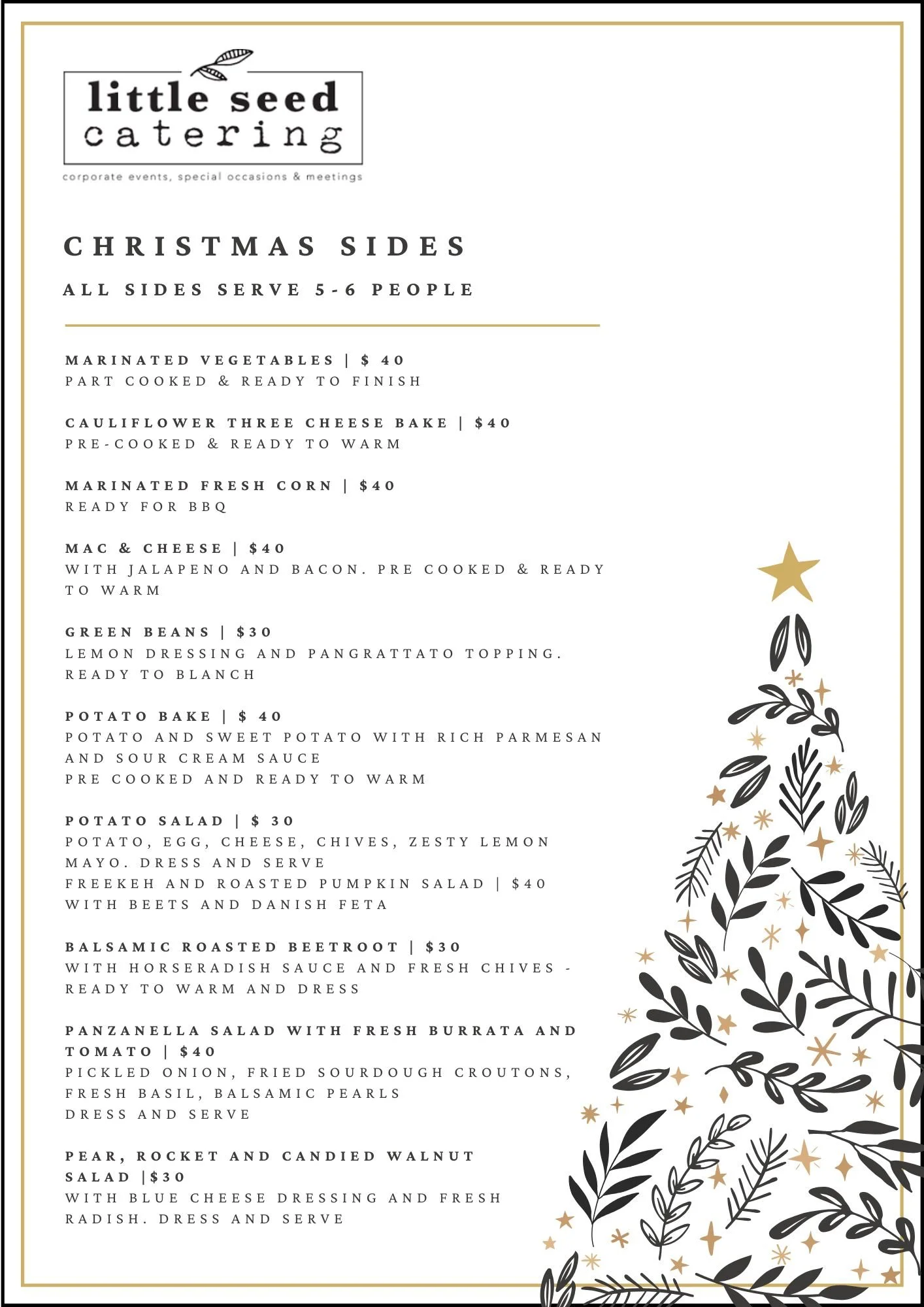 little seed catering
corporate events, special occasions & meetings

CHRISTMAS SIDES

ALL SIDES SERVE 5-6 PEOPLE

MARINATED VEGETABLES | $ 40
PART COOKED & READY TO FINISH

CAULIFLOWER THREE CHEESE BAKE | $40
PRE-COOKED & READY TO WARM

MARINATED FRESH CORN | $40
READY FOR BBQ

MAC & CHEESE | $40
WITH JALAPENO AND BACON. PRE COOKED & READY TO WARM

GREEN BEANS | $30
LEMON DRESSING AND PANGRATTATO TOPPING. READY TO BLANCH

POTATO BAKE | $ 40
POTATO AND SWEET POTATO WITH RICH PARMESAN AND SOUR CREAM SAUCE
PRE COOKED AND READY TO WARM

POTATO SALAD | $ 30
POTATO, EGG, CHEESE, CHIVES, ZESTY LEMON MAYO. DRESS AND SERVE
FREEKEH AND ROASTED PUMPKIN SALAD | $40
WITH BEETS AND DANISH FETA

BALSAMIC ROASTED BEETROOT | $30
WITH HORSERADISH SAUCE AND FRESH CHIVES - READY TO WARM AND DRESS

PANZANELLA SALAD WITH FRESH BURRATA AND TOMATO | $40
PICKLED ONION, FRIED SOURDOUGH CROUTONS, FRESH BASIL, BALSAMIC PEARLS
DRESS AND SERVE

PEAR, ROCKET AND CANDIED WALNUT SALAD |$30
WITH BLUE CHEESE DRESSING AND FRESH RADISH. DRESS AND SERVE